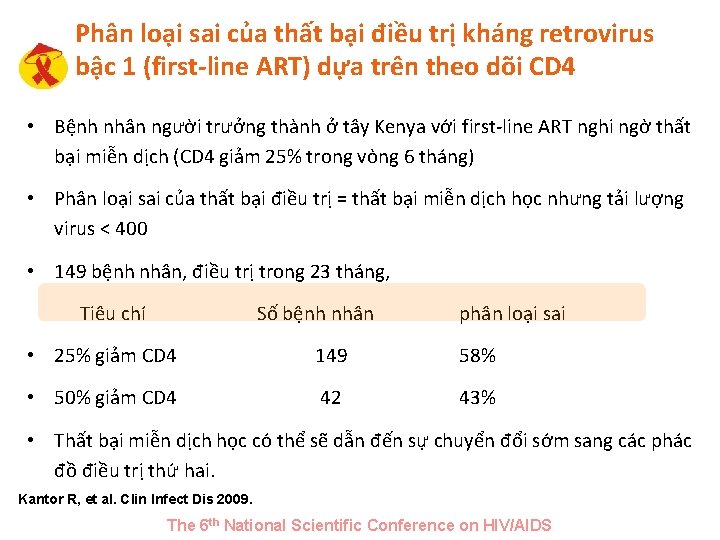 Phân loại sai của thất bại điều trị kháng retrovirus bậc 1 (first-line ART) dựa trên theo dõi CD4

• Bệnh nhân người trưởng thành ở tây Kenya với first-line ART nghi ngờ thất bại miễn dịch (CD4 giảm 25% trong vòng 6 tháng)

• Phân loại sai của thất bại điều trị = thất bại miễn dịch học nhưng tải lượng virus < 400

• 149 bệnh nhân, điều trị trong 23 tháng,

| Tiêu chí | Số bệnh nhân | phân loại sai |
|---|---|---|
| • 25% giảm CD4 | 149 | 58% |
| • 50% giảm CD4 | 42 | 43% |

• Thất bại miễn dịch học có thể sẽ dẫn đến sự chuyển đổi sớm sang các phác đồ điều trị thứ hai.

Kantor R, et al. Clin Infect Dis 2009.

The 6$^{th}$ National Scientific Conference on HIV/AIDS